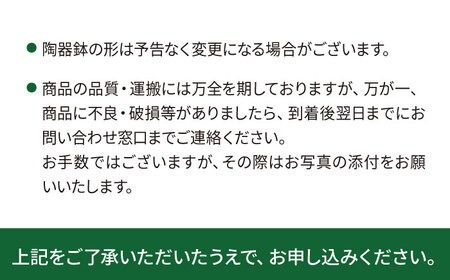 ● 陶器鉢の形は予告なく変更になる場合がございます。

● 商品の品質・運搬には万全を期しておりますが、万が一、商品に不良・破損等がありましたら、到着後翌日までにお問い合わせ窓口までご連絡ください。
お手数ではございますが、その際はお写真の添付をお願いいたします。

上記をご了承いただいたうえで、お申し込みください。